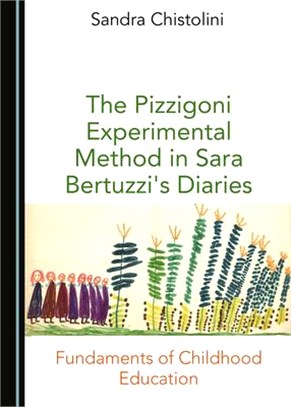 Sandra Chistolini

The Pizzigoni Experimental Method in Sara Bertuzzi's Diaries

Fundaments of Childhood Education